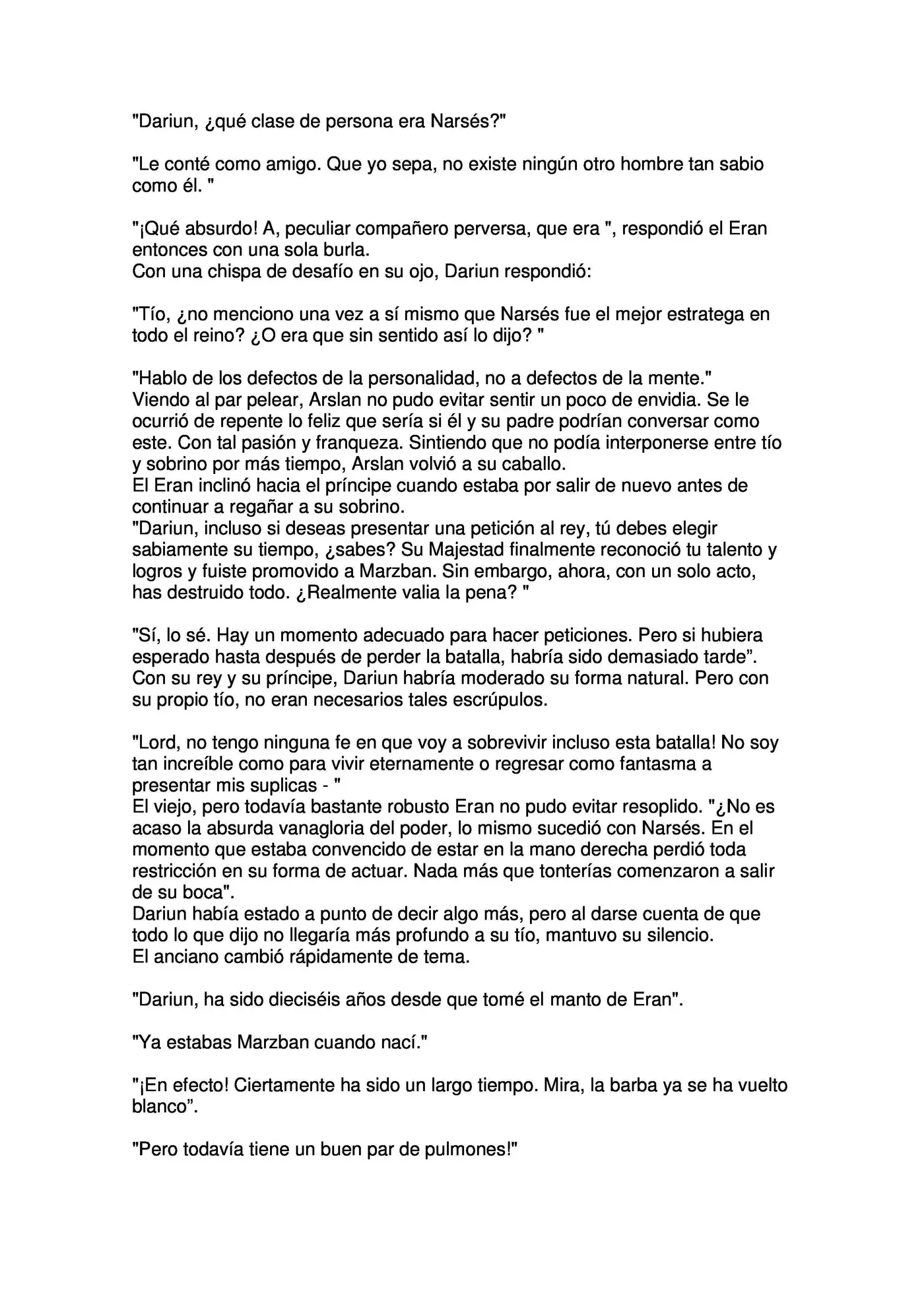 "Dariun, ¿qué clase de persona era Narsés?"

"Le conté como amigo. Que yo sepa, no existe ningún otro hombre tan sabio como él. "

"¡Qué absurdo! A, peculiar compañero perversa, que era ", respondió el Eran entonces con una sola burla.
Con una chispa de desafío en su ojo, Dariun respondió:

"Tío, ¿no menciono una vez a sí mismo que Narsés fue el mejor estratega en todo el reino? ¿O era que sin sentido así lo dijo? "

"Hablo de los defectos de la personalidad, no a defectos de la mente."
Viendo al par pelear, Arslan no pudo evitar sentir un poco de envidia. Se le ocurrió de repente lo feliz que sería si él y su padre podrían conversar como este. Con tal pasión y franqueza. Sintiendo que no podía interponerse entre tío y sobrino por más tiempo, Arslan volvió a su caballo.
El Eran inclinó hacia el príncipe cuando estaba por salir de nuevo antes de continuar a regañar a su sobrino.
"Dariun, incluso si deseas presentar una petición al rey, tú debes elegir sabiamente su tiempo, ¿sabes? Su Majestad finalmente reconoció tu talento y logros y fuiste promovido a Marzban. Sin embargo, ahora, con un solo acto, has destruido todo. ¿Realmente valia la pena? "

"Sí, lo sé. Hay un momento adecuado para hacer peticiones. Pero si hubiera esperado hasta después de perder la batalla, habría sido demasiado tarde".
Con su rey y su príncipe, Dariun habría moderado su forma natural. Pero con su propio tío, no eran necesarios tales escrúpulos.

"Lord, no tengo ninguna fe en que voy a sobrevivir incluso esta batalla! No soy tan increíble como para vivir eternamente o regresar como fantasma a presentar mis suplicas - "
El viejo, pero todavía bastante robusto Eran no pudo evitar resoplido. "¿No es acaso la absurda vanagloria del poder, lo mismo sucedió con Narsés. En el momento que estaba convencido de estar en la mano derecha perdió toda restricción en su forma de actuar. Nada más que tonterías comenzaron a salir de su boca".
Dariun había estado a punto de decir algo más, pero al darse cuenta de que todo lo que dijo no llegaría más profundo a su tío, mantuvo su silencio.
El anciano cambió rápidamente de tema.

"Dariun, ha sido dieciséis años desde que tomé el manto de Eran".

"Ya estabas Marzban cuando nací."

"¡En efecto! Ciertamente ha sido un largo tiempo. Mira, la barba ya se ha vuelto blanco".

"Pero todavía tiene un buen par de pulmones!"